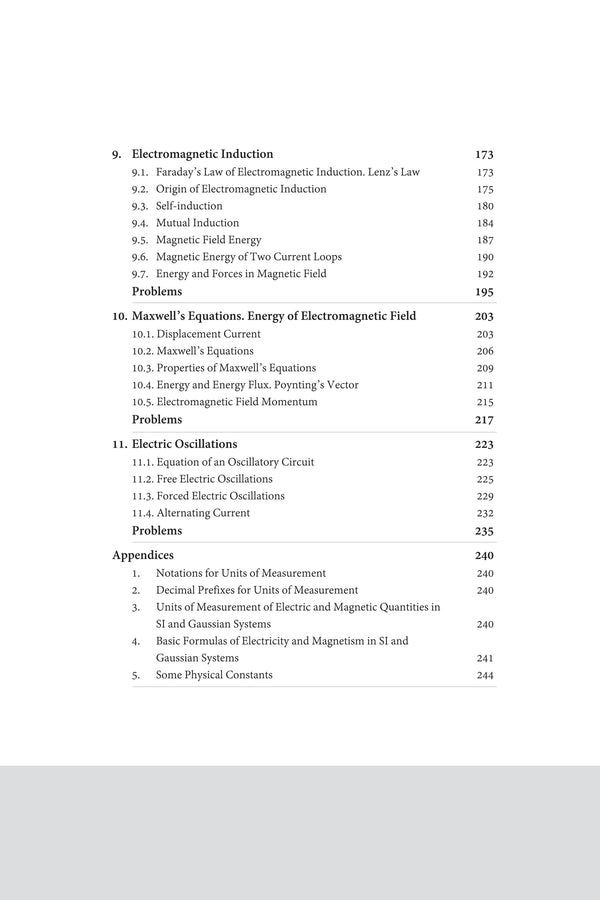 9. Electromagnetic Induction 173
9.1. Faraday's Law of Electromagnetic Induction. Lenz's Law 173
9.2. Origin of Electromagnetic Induction 175
9.3. Self-induction 180
9.4. Mutual Induction 184
9.5. Magnetic Field Energy 187
9.6. Magnetic Energy of Two Current Loops 190
9.7. Energy and Forces in Magnetic Field 192
Problems 195

10. Maxwell's Equations. Energy of Electromagnetic Field 203
10.1. Displacement Current 203
10.2. Maxwell's Equations 206
10.3. Properties of Maxwell's Equations 209
10.4. Energy and Energy Flux. Poynting's Vector 211
10.5. Electromagnetic Field Momentum 215
Problems 217

11. Electric Oscillations 223
11.1. Equation of an Oscillatory Circuit 223
11.2. Free Electric Oscillations 225
11.3. Forced Electric Oscillations 229
11.4. Alternating Current 232
Problems 235

Appendices 240
1. Notations for Units of Measurement 240
2. Decimal Prefixes for Units of Measurement 240
3. Units of Measurement of Electric and Magnetic Quantities in SI and Gaussian Systems 240
4. Basic Formulas of Electricity and Magnetism in SI and Gaussian Systems 241
5. Some Physical Constants 244